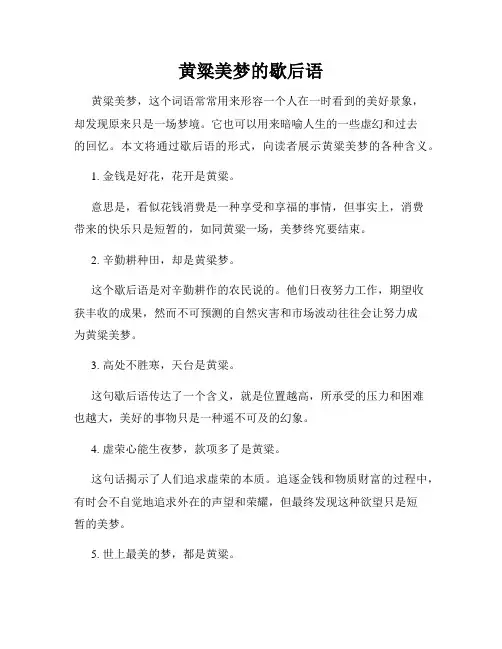 黄粱美梦的歇后语

黄粱美梦，这个词语常常用来形容一个人在一时看到的美好景象，却发现原来只是一场梦境。它也可以用来暗喻人生的一些虚幻和过去的回忆。本文将通过歇后语的形式，向读者展示黄粱美梦的各种含义。

1. 金钱是好花，花开是黄粱。

意思是，看似花钱消费是一种享受和享福的事情，但事实上，消费带来的快乐只是短暂的，如同黄粱一场，美梦终究要结束。

2. 辛勤耕种田，却是黄粱梦。

这个歇后语是对辛勤耕作的农民说的。他们日夜努力工作，期望收获丰收的成果，然而不可预测的自然灾害和市场波动往往会让努力成为黄粱美梦。

3. 高处不胜寒，天台是黄粱。

这句歇后语传达了一个含义，就是位置越高，所承受的压力和困难也越大，美好的事物只是一种遥不可及的幻象。

4. 虚荣心能生夜梦，款项多了是黄粱。

这句话揭示了人们追求虚荣的本质。追逐金钱和物质财富的过程中，有时会不自觉地追求外在的声望和荣耀，但最终发现这种欲望只是短暂的美梦。

5. 世上最美的梦，都是黄粱。